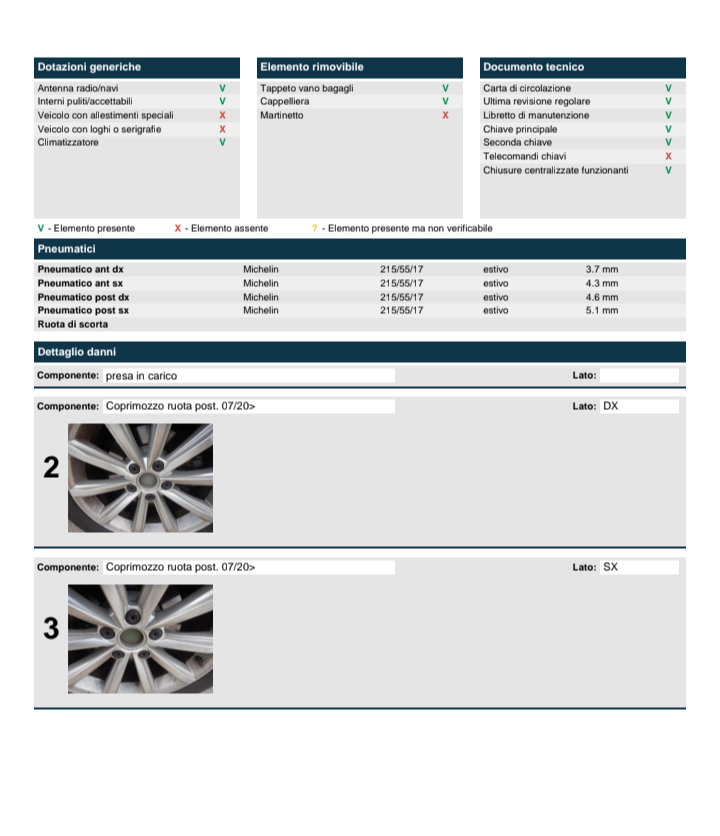 Dotazioni generiche

| | |
|---|---|
| Antenna radio/navi | V |
| Interni puliti/accettabili | V |
| Veicolo con allestimenti speciali | X |
| Veicolo con loghi o serigrafie | X |
| Climatizzatore | V |

Elemento rimovibile

| | |
|---|---|
| Tappeto vano bagagli | V |
| Cappelliera | V |
| Martinetto | X |

Documento tecnico

| | |
|---|---|
| Carta di circolazione | V |
| Ultima revisione regolare | V |
| Libretto di manutenzione | V |
| Chiave principale | V |
| Seconda chiave | V |
| Telecomandi chiavi | X |
| Chiusure centralizzate funzionanti | V |

V - Elemento presente X - Elemento assente ? - Elemento presente ma non verificabile

Pneumatici

| | | | | |
|---|---|---|---|---|
| Pneumatico ant dx | Michelin | 215/55/17 | estivo | 3.7 mm |
| Pneumatico ant sx | Michelin | 215/55/17 | estivo | 4.3 mm |
| Pneumatico post dx | Michelin | 215/55/17 | estivo | 4.6 mm |
| Pneumatico post sx | Michelin | 215/55/17 | estivo | 5.1 mm |
| Ruota di scorta | | | | |

Dettaglio danni

Componente: presa in carico Lato:

Componente: Coprimozzo ruota post. 07/20> Lato: DX

2

Componente: Coprimozzo ruota post. 07/20> Lato: SX

3